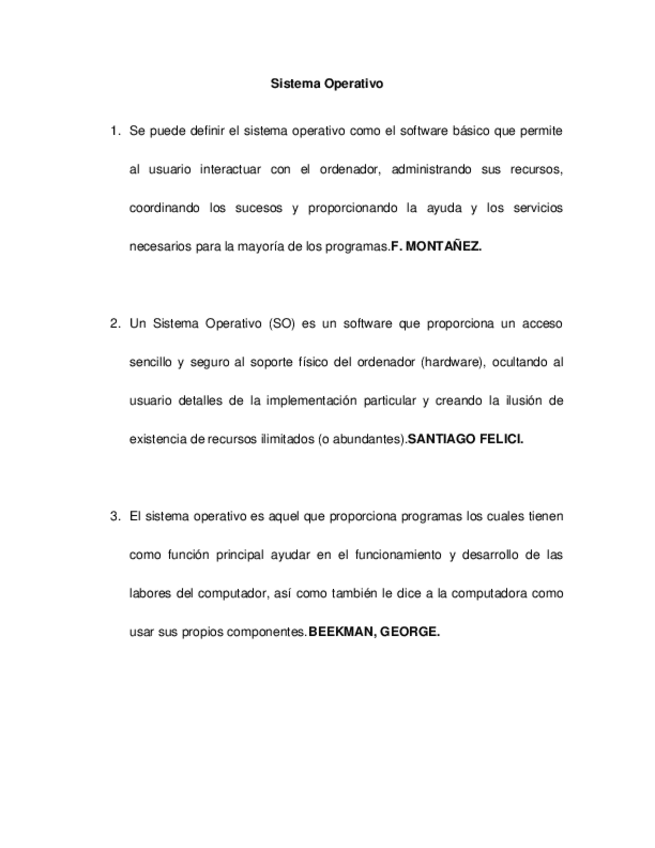 Sistema Operativo

1. Se puede definir el sistema operativo como el software básico que permite al usuario interactuar con el ordenador, administrando sus recursos, coordinando los sucesos y proporcionando la ayuda y los servicios necesarios para la mayoría de los programas.F. MONTAÑEZ.

2. Un Sistema Operativo (SO) es un software que proporciona un acceso sencillo y seguro al soporte físico del ordenador (hardware), ocultando al usuario detalles de la implementación particular y creando la ilusión de existencia de recursos ilimitados (o abundantes).SANTIAGO FELICI.

3. El sistema operativo es aquel que proporciona programas los cuales tienen como función principal ayudar en el funcionamiento y desarrollo de las labores del computador, así como también le dice a la computadora como usar sus propios componentes.BEEKMAN, GEORGE.